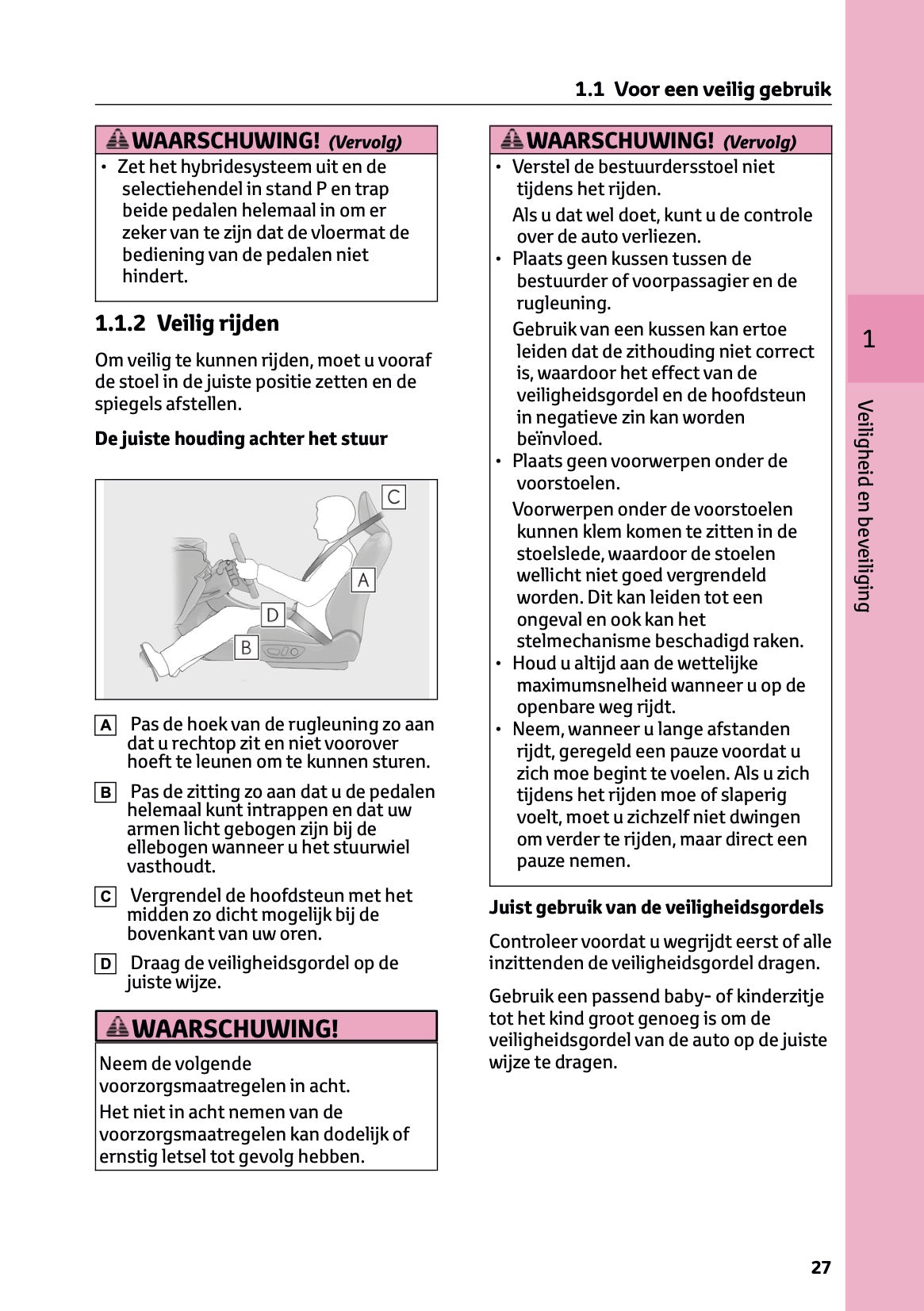 1.1 Voor een veilig gebruik

WAARSCHUWING! (Vervolg)

• Zet het hybridesysteem uit en de selectiehendel in stand P en trap beide pedalen helemaal in om er zeker van te zijn dat de vloermat de bediening van de pedalen niet hindert.

1.1.2 Veilig rijden

Om veilig te kunnen rijden, moet u vooraf de stoel in de juiste positie zetten en de spiegels afstellen.

De juiste houding achter het stuur

C
A
D
B

A Pas de hoek van de rugleuning zo aan dat u rechtop zit en niet voorover hoeft te leunen om te kunnen sturen.

B Pas de zitting zo aan dat u de pedalen helemaal kunt intrappen en dat uw armen licht gebogen zijn bij de ellebogen wanneer u het stuurwiel vasthoudt.

C Vergrendel de hoofdsteun met het midden zo dicht mogelijk bij de bovenkant van uw oren.

D Draag de veiligheidsgordel op de juiste wijze.

WAARSCHUWING!

Neem de volgende voorzorgsmaatregelen in acht.

Het niet in acht nemen van de voorzorgsmaatregelen kan dodelijk of ernstig letsel tot gevolg hebben.

WAARSCHUWING! (Vervolg)

• Verstel de bestuurdersstoel niet tijdens het rijden.

Als u dat wel doet, kunt u de controle over de auto verliezen.

• Plaats geen kussen tussen de bestuurder of voorpassagier en de rugleuning.

Gebruik van een kussen kan ertoe leiden dat de zithouding niet correct is, waardoor het effect van de veiligheidsgordel en de hoofdsteun in negatieve zin kan worden beïnvloed.

• Plaats geen voorwerpen onder de voorstoelen.

Voorwerpen onder de voorstoelen kunnen klem komen te zitten in de stoelslede, waardoor de stoelen wellicht niet goed vergrendeld worden. Dit kan leiden tot een ongeval en ook kan het stelmechanisme beschadigd raken.

• Houd u altijd aan de wettelijke maximumsnelheid wanneer u op de openbare weg rijdt.

• Neem, wanneer u lange afstanden rijdt, geregeld een pauze voordat u zich moe begint te voelen. Als u zich tijdens het rijden moe of slaperig voelt, moet u zichzelf niet dwingen om verder te rijden, maar direct een pauze nemen.

Juist gebruik van de veiligheidsgordels

Controleer voordat u wegrijdt eerst of alle inzittenden de veiligheidsgordel dragen.

Gebruik een passend baby- of kinderzitje tot het kind groot genoeg is om de veiligheidsgordel van de auto op de juiste wijze te dragen.

1

Veiligheid en beveiliging

27